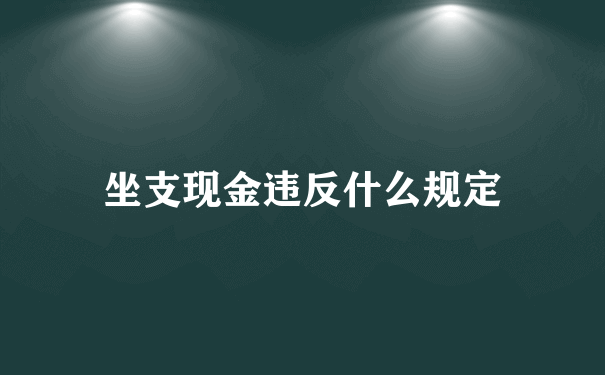 坐支现金违反什么规定